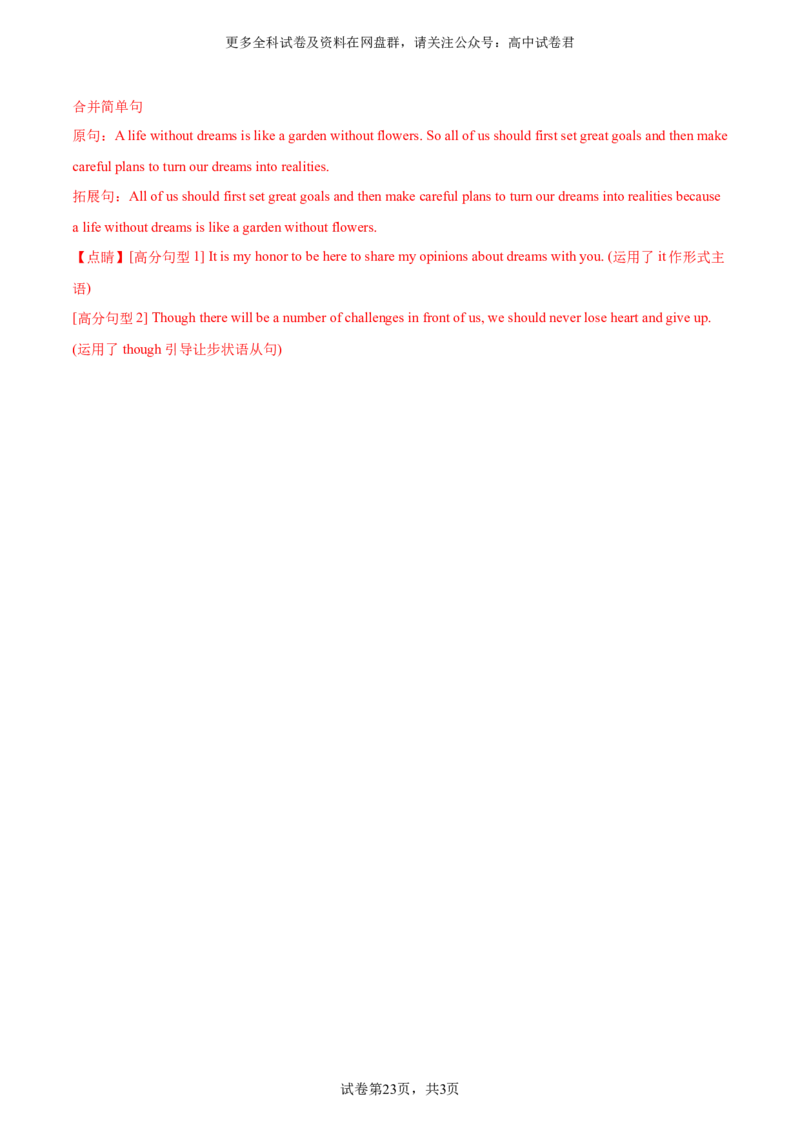 更多全科试卷及资料在网盘群，请关注公众号：高中试卷君

合并简单句

原句：A life without dreams is like a garden without flowers. So all of us should first set great goals and then make careful plans to turn our dreams into realities.

拓展句：All of us should first set great goals and then make careful plans to turn our dreams into realities because a life without dreams is like a garden without flowers.

【点睛】[高分句型1] It is my honor to be here to share my opinions about dreams with you. (运用了it作形式主语)

[高分句型2] Though there will be a number of challenges in front of us, we should never lose heart and give up. (运用了though引导让步状语从句)

试卷第23页，共3页